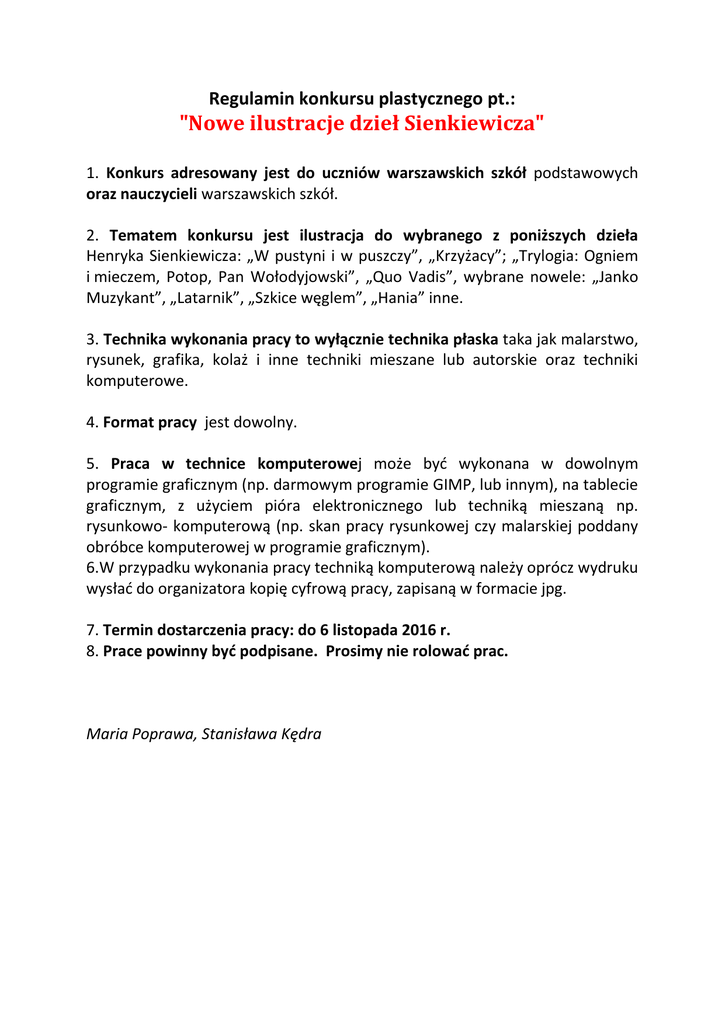 Regulamin konkursu plastycznego pt.:
"Nowe ilustracje dzieł Sienkiewicza"

1. Konkurs adresowany jest do uczniów warszawskich szkół podstawowych oraz nauczycieli warszawskich szkół.

2. Tematem konkursu jest ilustracja do wybranego z poniższych dzieła Henryka Sienkiewicza: „W pustyni i w puszczy”, „Krzyżacy”; „Trylogia: Ogniem i mieczem, Potop, Pan Wołodyjowski”, „Quo Vadis”, wybrane nowele: „Janko Muzykant”, „Latarnik”, „Szkice węglem”, „Hania” inne.

3. Technika wykonania pracy to wyłącznie technika płaska taka jak malarstwo, rysunek, grafika, kolaż i inne techniki mieszane lub autorskie oraz techniki komputerowe.

4. Format pracy jest dowolny.

5. Praca w technice komputerowej może być wykonana w dowolnym programie graficznym (np. darmowym programie GIMP, lub innym), na tablecie graficznym, z użyciem pióra elektronicznego lub techniką mieszaną np. rysunkowo- komputerową (np. skan pracy rysunkowej czy malarskiej poddany obróbce komputerowej w programie graficznym).
6.W przypadku wykonania pracy techniką komputerową należy oprócz wydruku wysłać do organizatora kopię cyfrową pracy, zapisaną w formacie jpg.

7. Termin dostarczenia pracy: do 6 listopada 2016 r.
8. Prace powinny być podpisane. Prosimy nie rolować prac.

Maria Poprawa, Stanisława Kędra